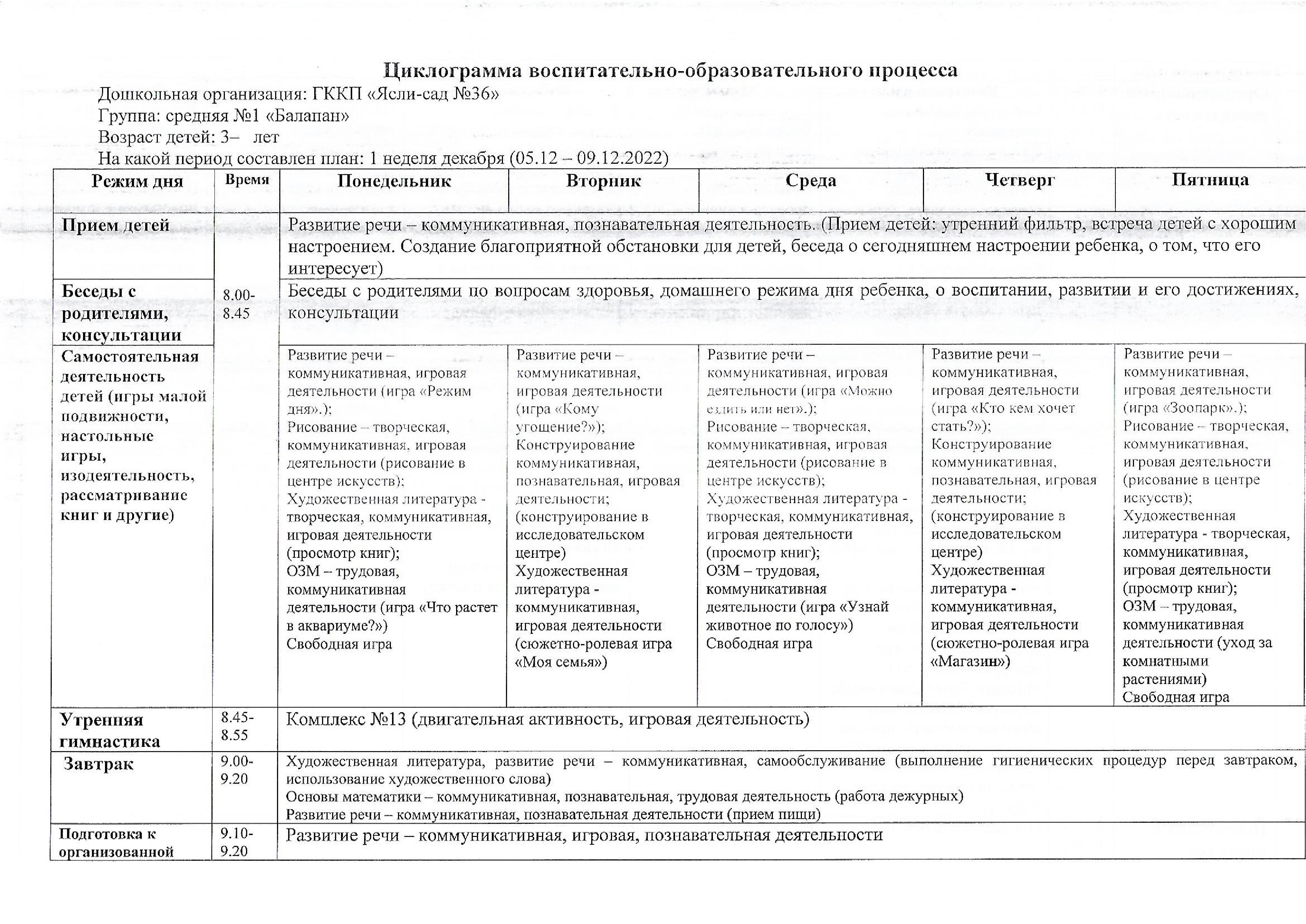 Циклограмма воспитательно-образовательного процесса
Дошкольная организация: ГККП «Ясли-сад №36»
Группа: средняя №1 «Балапан»
Возраст детей: 3– лет
На какой период составлен план: 1 неделя декабря (05.12 – 09.12.2022)

| Режим дня | Время | Понедельник | Вторник | Среда | Четверг | Пятница |
|---|---|---|---|---|---|---|
| Прием детей | 8.00-8.45 | Развитие речи – коммуникативная, познавательная деятельность. (Прием детей: утренний фильтр, встреча детей с хорошим настроением. Создание благоприятной обстановки для детей, беседа о сегодняшнем настроении ребенка, о том, что его интересует) | | | | |
| Беседы с родителями, консультации | | Беседы с родителями по вопросам здоровья, домашнего режима дня ребенка, о воспитании, развитии и его достижениях, консультации | | | | |
| Самостоятельная деятельность детей (игры малой подвижности, настольные игры, изодеятельность, рассматривание книг и другие) | | Развитие речи – коммуникативная, игровая деятельности (игра «Режим дня».); Рисование – творческая, коммуникативная, игровая деятельности (рисование в центре искусств); Художественная литература - творческая, коммуникативная, игровая деятельности (просмотр книг); ОЗМ – трудовая, коммуникативная деятельности (игра «Что растет в аквариуме?») Свободная игра | Развитие речи – коммуникативная, игровая деятельности (игра «Кому угощение?»); Конструирование коммуникативная, познавательная, игровая деятельности; (конструирование в исследовательском центре) Художественная литература - коммуникативная, игровая деятельности (сюжетно-ролевая игра «Моя семья») | Развитие речи – коммуникативная, игровая деятельности (игра «Можно ездить или нет».); Рисование – творческая, коммуникативная, игровая деятельности (рисование в центре искусств); Художественная литература - творческая, коммуникативная, игровая деятельности (просмотр книг); ОЗМ – трудовая, коммуникативная деятельности (игра «Узнай животное по голосу») Свободная игра | Развитие речи – коммуникативная, игровая деятельности (игра «Кто кем хочет стать?»); Конструирование коммуникативная, познавательная, игровая деятельности; (конструирование в исследовательском центре) Художественная литература - коммуникативная, игровая деятельности (сюжетно-ролевая игра «Магазин») | Развитие речи – коммуникативная, игровая деятельности (игра «Зоопарк».); Рисование – творческая, коммуникативная, игровая деятельности (рисование в центре искусств); Художественная литература - творческая, коммуникативная, игровая деятельности (просмотр книг); ОЗМ – трудовая, коммуникативная деятельности (уход за комнатными растениями) Свободная игра |
| Утренняя гимнастика | 8.45-8.55 | Комплекс №13 (двигательная активность, игровая деятельность) | | | | |
| Завтрак | 9.00-9.20 | Художественная литература, развитие речи – коммуникативная, самообслуживание (выполнение гигиенических процедур перед завтраком, использование художественного слова) Основы математики – коммуникативная, познавательная, трудовая деятельность (работа дежурных) Развитие речи – коммуникативная, познавательная деятельности (прием пищи) | | | | |
| Подготовка к организованной | 9.10-9.20 | Развитие речи – коммуникативная, игровая, познавательная деятельности | | | | |